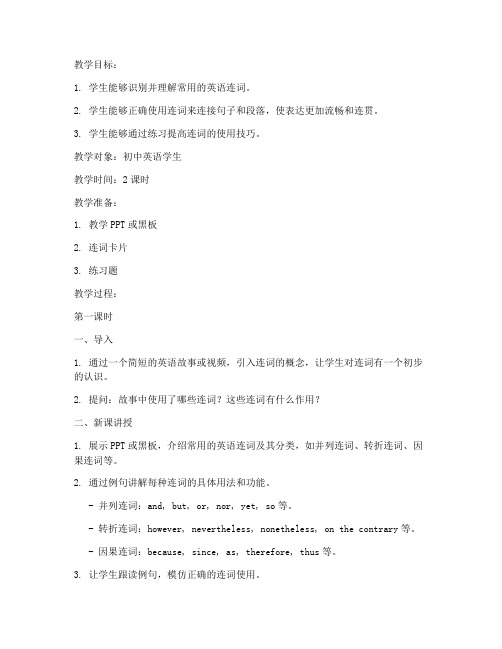 教学目标：

1. 学生能够识别并理解常用的英语连词。

2. 学生能够正确使用连词来连接句子和段落，使表达更加流畅和连贯。

3. 学生能够通过练习提高连词的使用技巧。

教学对象：初中英语学生

教学时间：2 课时

教学准备：

1. 教学 PPT 或黑板

2. 连词卡片

3. 练习题

教学过程：

第一课时

一、导入

1. 通过一个简短的英语故事或视频，引入连词的概念，让学生对连词有一个初步的认识。

2. 提问：故事中使用了哪些连词？这些连词有什么作用？

二、新课讲授

1. 展示 PPT 或黑板，介绍常用的英语连词及其分类，如并列连词、转折连词、因果连词等。

2. 通过例句讲解每种连词的具体用法和功能。

- 并列连词：and, but, or, nor, yet, so 等。

- 转折连词：however, nevertheless, nonetheless, on the contrary 等。

- 因果连词：because, since, as, therefore, thus 等。

3. 让学生跟读例句，模仿正确的连词使用。